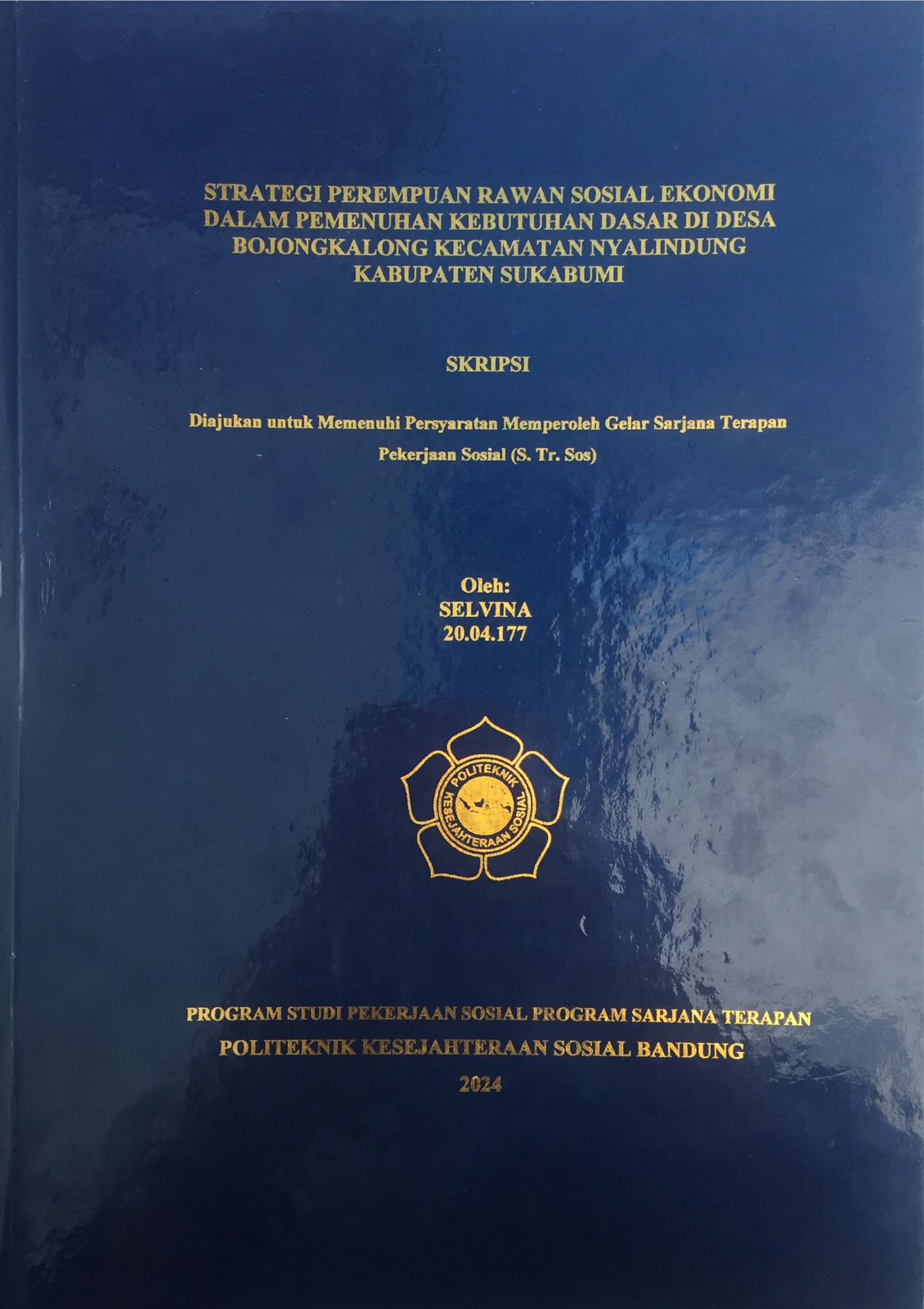 STRATEGI PEREMPUAN RAWAN SOSIAL EKONOMI DALAM PEMENUHAN KEBUTUHAN DASAR DI DESA BOJONGKALONG KECAMATAN NYALINDUNG KABUPATEN SUKABUMI

SKRIPSI

Diajukan untuk Memenuhi Persyaratan Memperoleh Gelar Sarjana Terapan Pekerjaan Sosial (S. Tr. Sos)

Oleh:
SELVINA
20.04.177

POLITEKNIK
KESEJAHTERAAN SOSIAL

PROGRAM STUDI PEKERJAAN SOSIAL PROGRAM SARJANA TERAPAN
POLITEKNIK KESEJAHTERAAN SOSIAL BANDUNG
2024